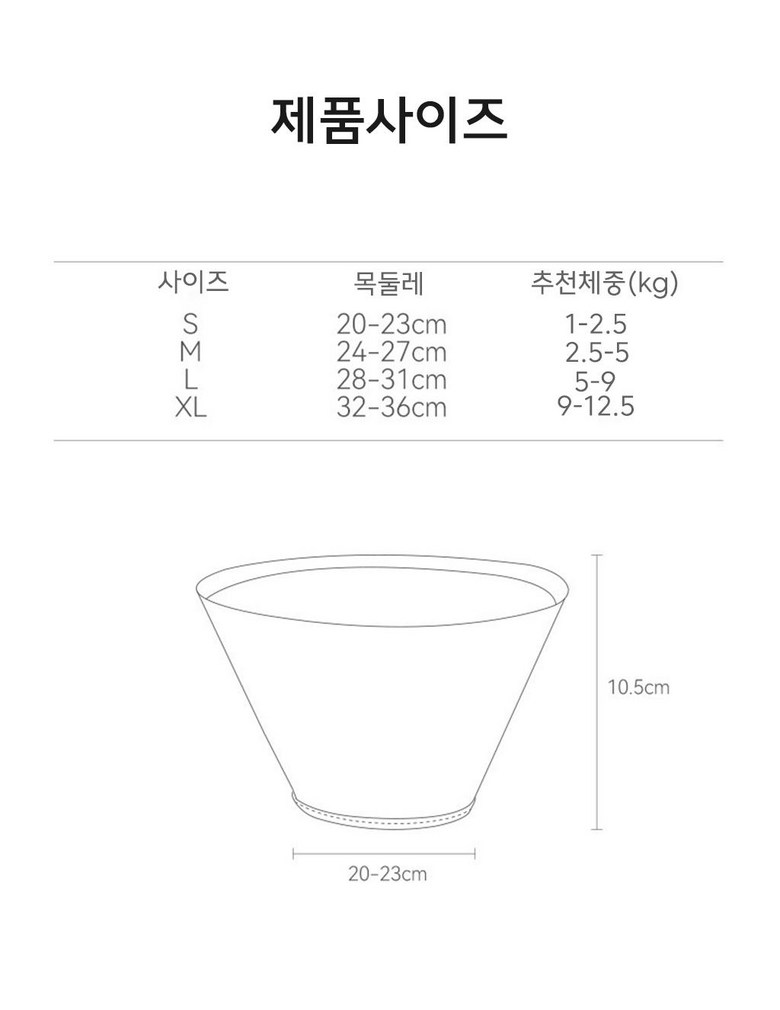 제품사이즈

| 사이즈 | 목둘레 | 추천체중(kg) |
|---|---|---|
| S | 20-23cm | 1-2.5 |
| M | 24-27cm | 2.5-5 |
| L | 28-31cm | 5-9 |
| XL | 32-36cm | 9-12.5 |

10.5cm

20-23cm